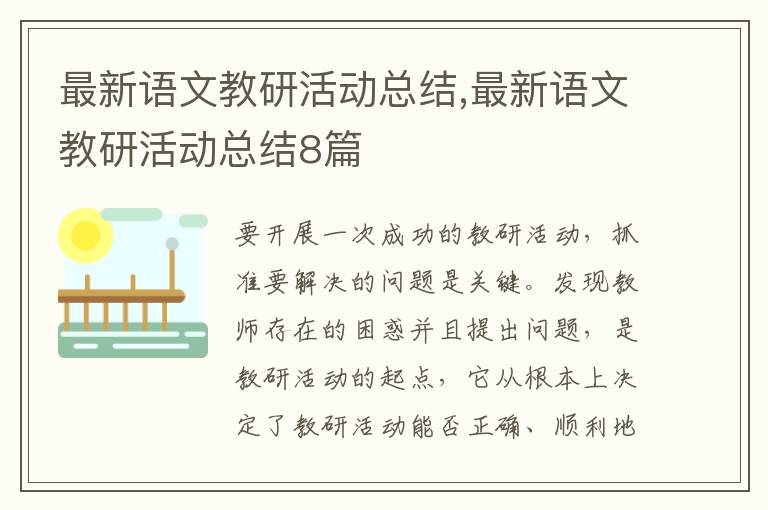 最新语文教研活动总结,最新语文教研活动总结8篇

要开展一次成功的教研活动，抓准要解决的问题是关键。发现教师存在的困惑并且提出问题，是教研活动的起点，它从根本上决定了教研活动能否正确、顺利地